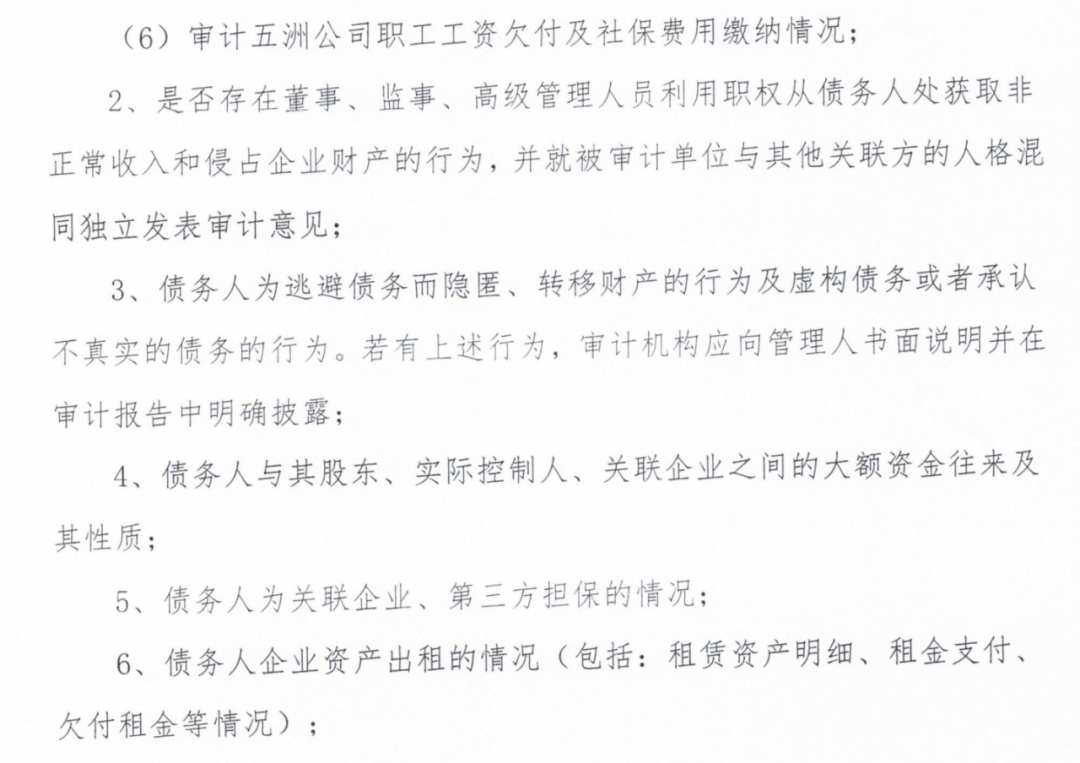 （6）审计五洲公司职工工资欠付及社保费用缴纳情况；

2、是否存在董事、监事、高级管理人员利用职权从债务人处获取非正常收入和侵占企业财产的行为，并就被审计单位与其他关联方的人格混同独立发表审计意见；

3、债务人为逃避债务而隐匿、转移财产的行为及虚构债务或者承认不真实的债务的行为。若有上述行为，审计机构应向管理人书面说明并在审计报告中明确披露；

4、债务人与其股东、实际控制人、关联企业之间的大额资金往来及其性质；

5、债务人为关联企业、第三方担保的情况；

6、债务人企业资产出租的情况（包括：租赁资产明细、租金支付、欠付租金等情况）；